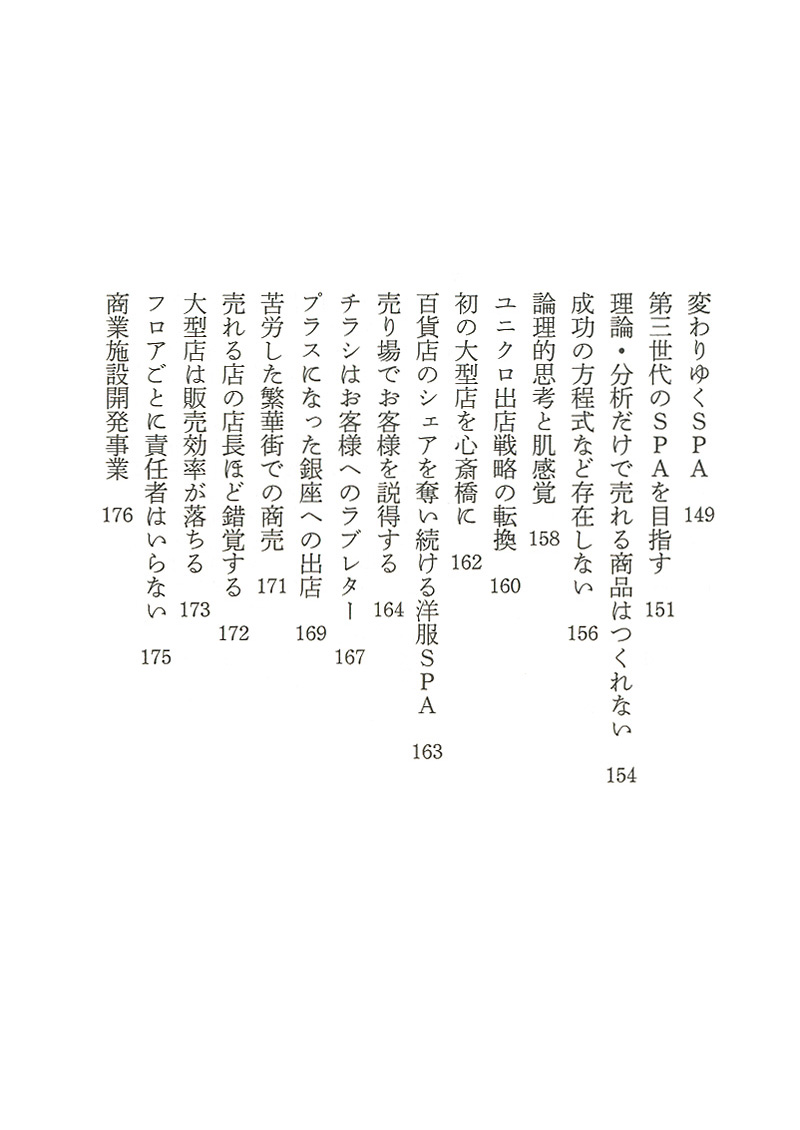 変わりゆくSPA 149
第三世代のSPAを目指す 151
理論・分析だけで売れる商品はつくれない 154
成功の方程式など存在しない 156
論理的思考と肌感覚 158
ユニクロ出店戦略の転換 160
初の大型店を心斎橋に 162
百貨店のシェアを奪い続ける洋服SPA 163
売り場でお客様を説得する 164
チラシはお客様へのラブレター 167
プラスになった銀座への出店 169
苦労した繁華街での商売 171
売れる店の店長ほど錯覚する 172
大型店は販売効率が落ちる 173
フロアごとに責任者はいらない 175
商業施設開発事業 176